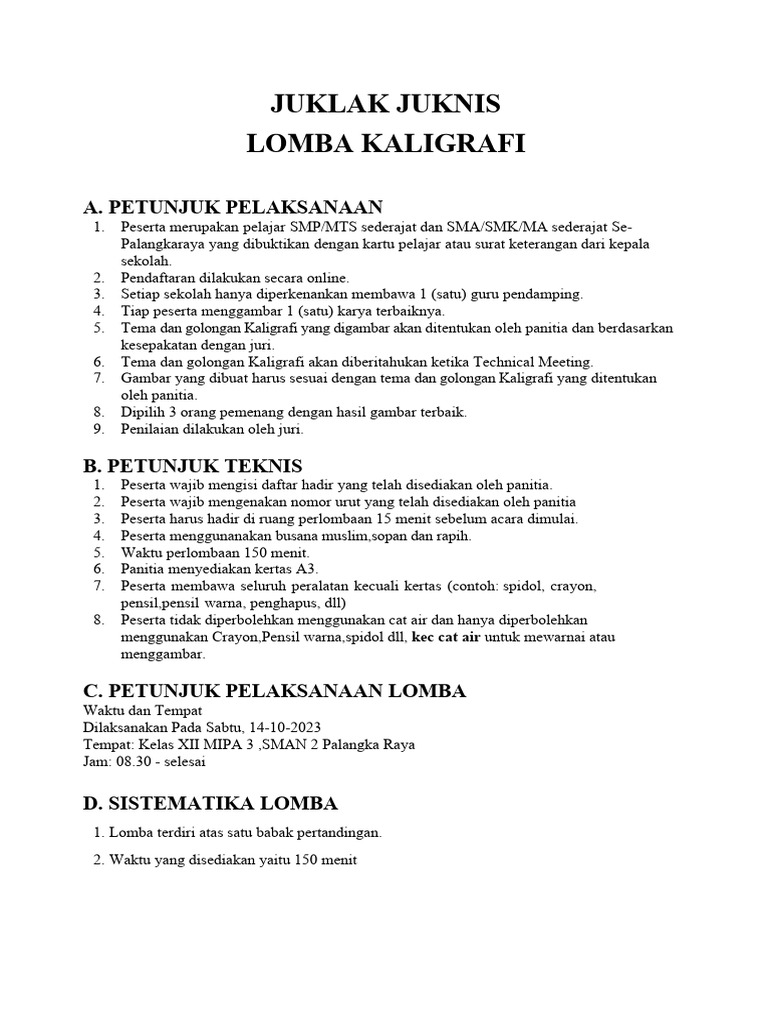 JUKLAK JUKNIS
LOMBA KALIGRAFI

A. PETUNJUK PELAKSANAAN
1. Peserta merupakan pelajar SMP/MTS sederajat dan SMA/SMK/MA sederajat Se-Palangkaraya yang dibuktikan dengan kartu pelajar atau surat keterangan dari kepala sekolah.
2. Pendaftaran dilakukan secara online.
3. Setiap sekolah hanya diperkenankan membawa 1 (satu) guru pendamping.
4. Tiap peserta menggambar 1 (satu) karya terbaiknya.
5. Tema dan golongan Kaligrafi yang digambar akan ditentukan oleh panitia dan berdasarkan kesepakatan dengan juri.
6. Tema dan golongan Kaligrafi akan diberitahukan ketika Technical Meeting.
7. Gambar yang dibuat harus sesuai dengan tema dan golongan Kaligrafi yang ditentukan oleh panitia.
8. Dipilih 3 orang pemenang dengan hasil gambar terbaik.
9. Penilaian dilakukan oleh juri.

B. PETUNJUK TEKNIS
1. Peserta wajib mengisi daftar hadir yang telah disediakan oleh panitia.
2. Peserta wajib mengenakan nomor urut yang telah disediakan oleh panitia
3. Peserta harus hadir di ruang perlombaan 15 menit sebelum acara dimulai.
4. Peserta menggunanakan busana muslim,sopan dan rapih.
5. Waktu perlombaan 150 menit.
6. Panitia menyediakan kertas A3.
7. Peserta membawa seluruh peralatan kecuali kertas (contoh: spidol, crayon, pensil,pensil warna, penghapus, dll)
8. Peserta tidak diperbolehkan menggunakan cat air dan hanya diperbolehkan menggunakan Crayon,Pensil warna,spidol dll, kec cat air untuk mewarnai atau menggambar.

C. PETUNJUK PELAKSANAAN LOMBA
Waktu dan Tempat
Dilaksanakan Pada Sabtu, 14-10-2023
Tempat: Kelas XII MIPA 3 ,SMAN 2 Palangka Raya
Jam: 08.30 - selesai

D. SISTEMATIKA LOMBA
1. Lomba terdiri atas satu babak pertandingan.
2. Waktu yang disediakan yaitu 150 menit